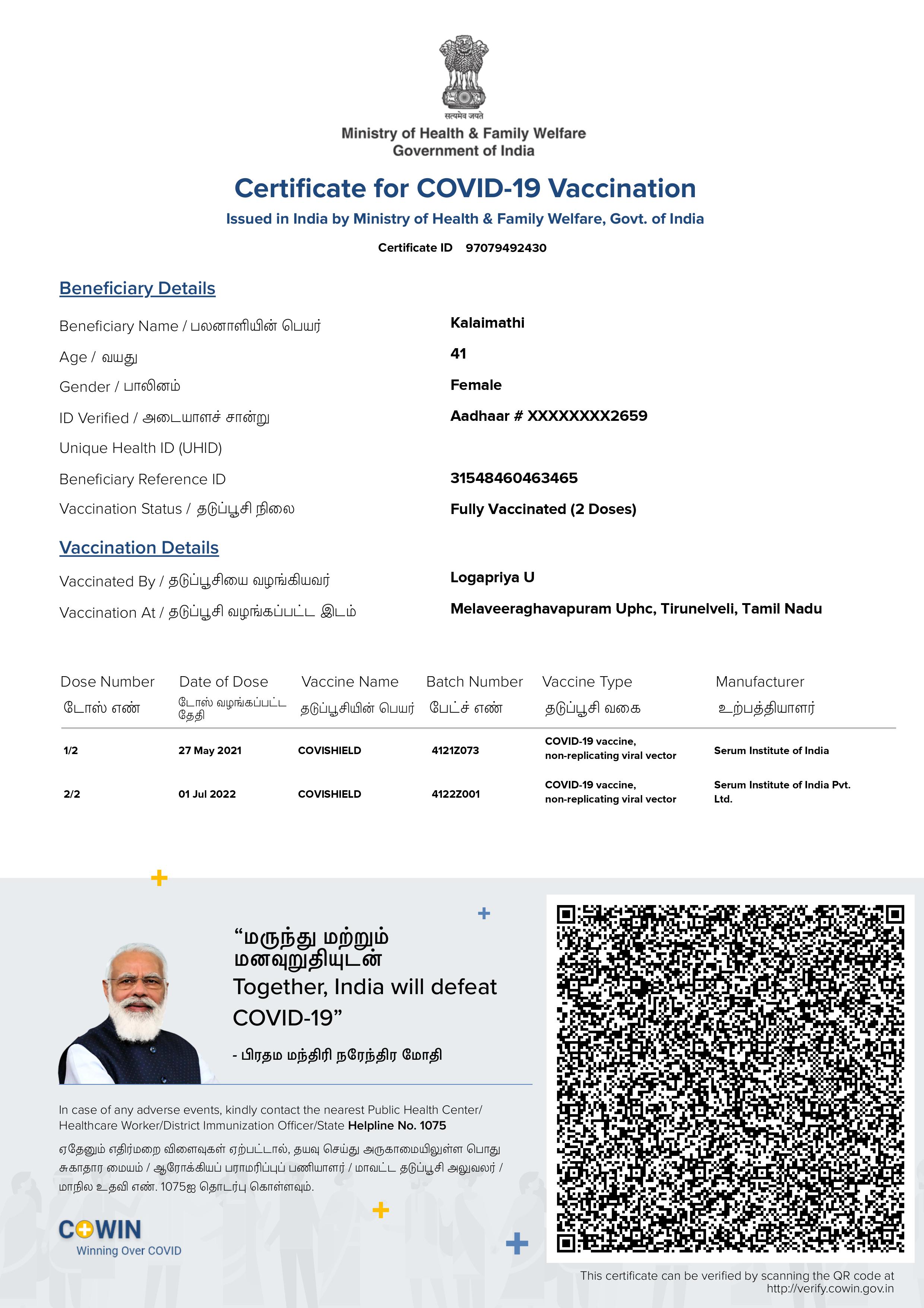 सत्यमेव जयते
Ministry of Health & Family Welfare
Government of India

Certificate for COVID-19 Vaccination
Issued in India by Ministry of Health & Family Welfare, Govt. of India
Certificate ID 97079492430

Beneficiary Details

Beneficiary Name / பலனாளியின் பெயர் Kalaimathi
Age / வயது 41
Gender / பாலினம் Female
ID Verified / அடையாளச் சான்று Aadhaar # XXXXXXXX2659
Unique Health ID (UHID)
Beneficiary Reference ID 31548460463465
Vaccination Status / தடுப்பூசி நிலை Fully Vaccinated (2 Doses)

Vaccination Details

Vaccinated By / தடுப்பூசியை வழங்கியவர் Logapriya U
Vaccination At / தடுப்பூசி வழங்கப்பட்ட இடம் Melaveeraghavapuram Uphc, Tirunelveli, Tamil Nadu

| Dose Number டோஸ் எண் | Date of Dose டோஸ் வழங்கப்பட்ட தேதி | Vaccine Name தடுப்பூசியின் பெயர் | Batch Number பேட்ச் எண் | Vaccine Type தடுப்பூசி வகை | Manufacturer உற்பத்தியாளர் |
|---|---|---|---|---|---|
| 1/2 | 27 May 2021 | COVISHIELD | 4121Z073 | COVID-19 vaccine, non-replicating viral vector | Serum Institute of India |
| 2/2 | 01 Jul 2022 | COVISHIELD | 4122Z001 | COVID-19 vaccine, non-replicating viral vector | Serum Institute of India Pvt. Ltd. |

“மருந்து மற்றும் மனவுறுதியுடன்
Together, India will defeat COVID-19”
- பிரதம மந்திரி நரேந்திர மோதி

In case of any adverse events, kindly contact the nearest Public Health Center/ Healthcare Worker/District Immunization Officer/State Helpline No. 1075

ஏதேனும் எதிர்மறை விளைவுகள் ஏற்பட்டால், தயவு செய்து அருகாமையிலுள்ள பொது சுகாதார மையம் / ஆரோக்கியப் பராமரிப்புப் பணியாளர் / மாவட்ட தடுப்பூசி அலுவலர் / மாநில உதவி எண். 1075ஐ தொடர்பு கொள்ளவும்.

COWIN
Winning Over COVID

This certificate can be verified by scanning the QR code at http://verify.cowin.gov.in